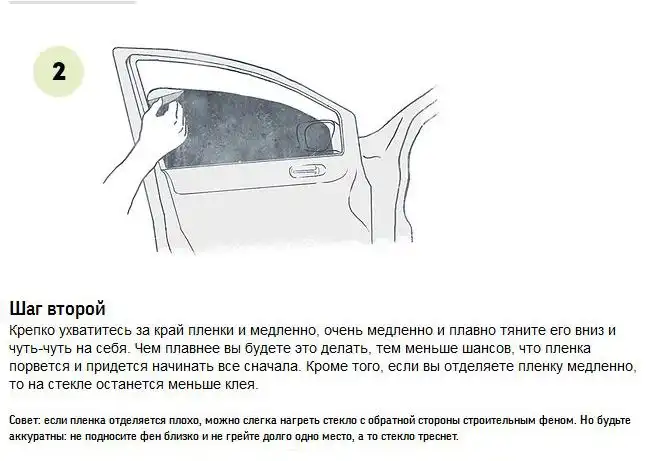 2

Шаг второй

Крепко ухватитесь за край пленки и медленно, очень медленно и плавно тяните его вниз и чуть-чуть на себя. Чем плавнее вы будете это делать, тем меньше шансов, что пленка порвется и придется начинать все сначала. Кроме того, если вы отделяете пленку медленно, то на стекле останется меньше клея.

Совет: если пленка отделяется плохо, можно слегка нагреть стекло с обратной стороны строительным феном. Но будьте аккуратны: не подносите фен близко и не грейте долго одно место, а то стекло треснет.